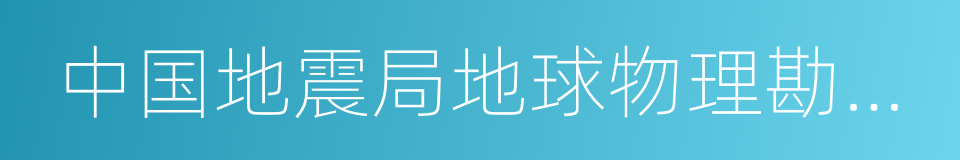 中国地震局地球物理勘…